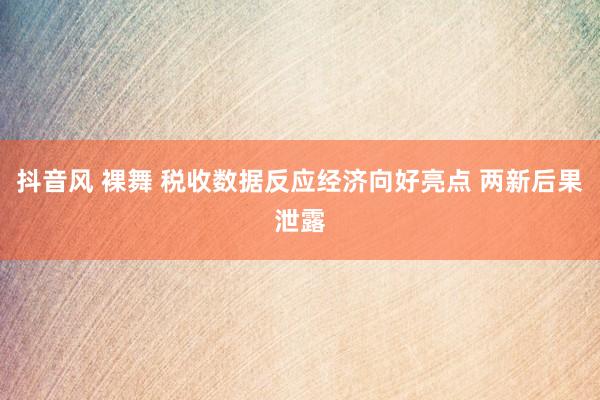 抖音风 裸舞 税收数据反应经济向好亮点 两新后果泄露